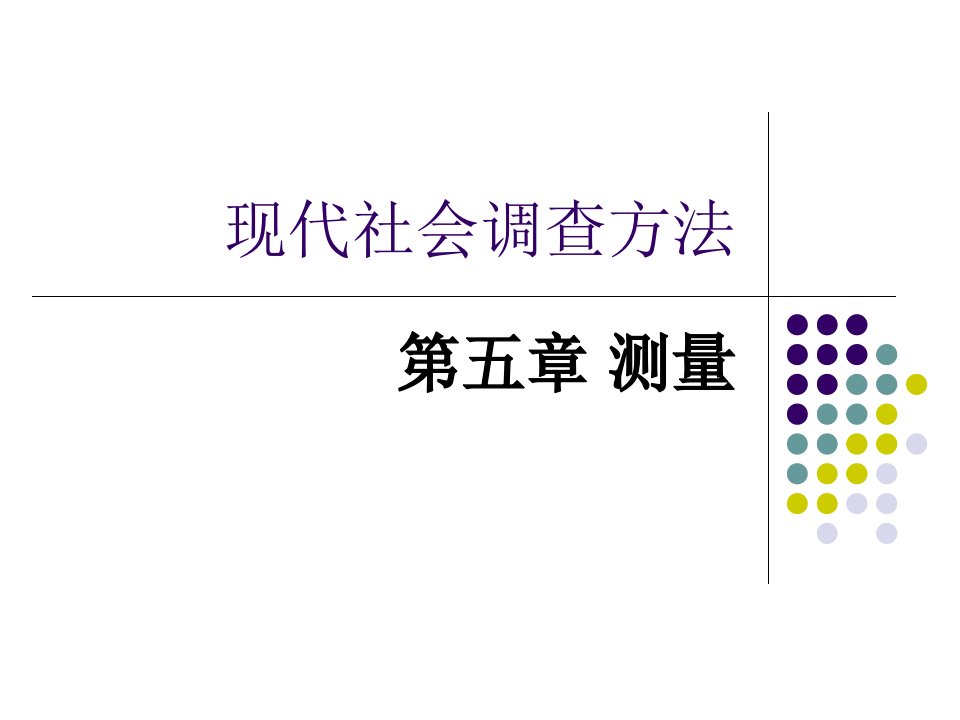 现代社会调查方法

第五章 测量